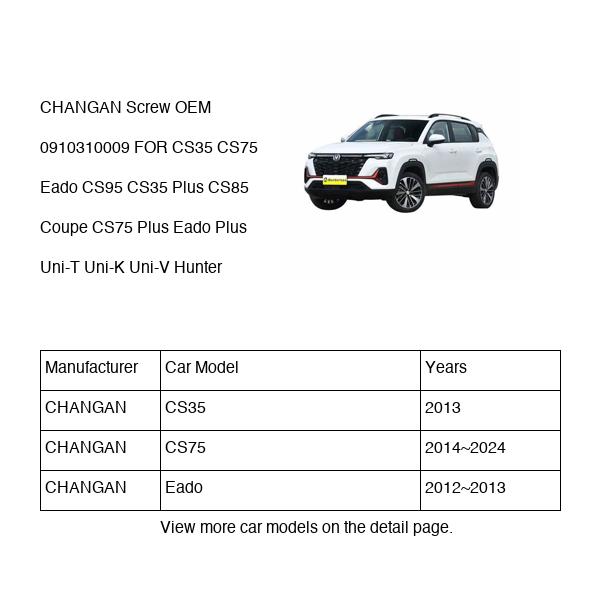 CHANGAN Screw OEM 0910310009 FOR CS35 CS75 Eado CS95 CS35 Plus CS85 Coupe CS75 Plus Eado Plus Uni-T Uni-K Uni-V Hunter

| Manufacturer | Car Model | Years |
|---|---|---|
| CHANGAN | CS35 | 2013 |
| CHANGAN | CS75 | 2014~2024 |
| CHANGAN | Eado | 2012~2013 |

View more car models on the detail page.